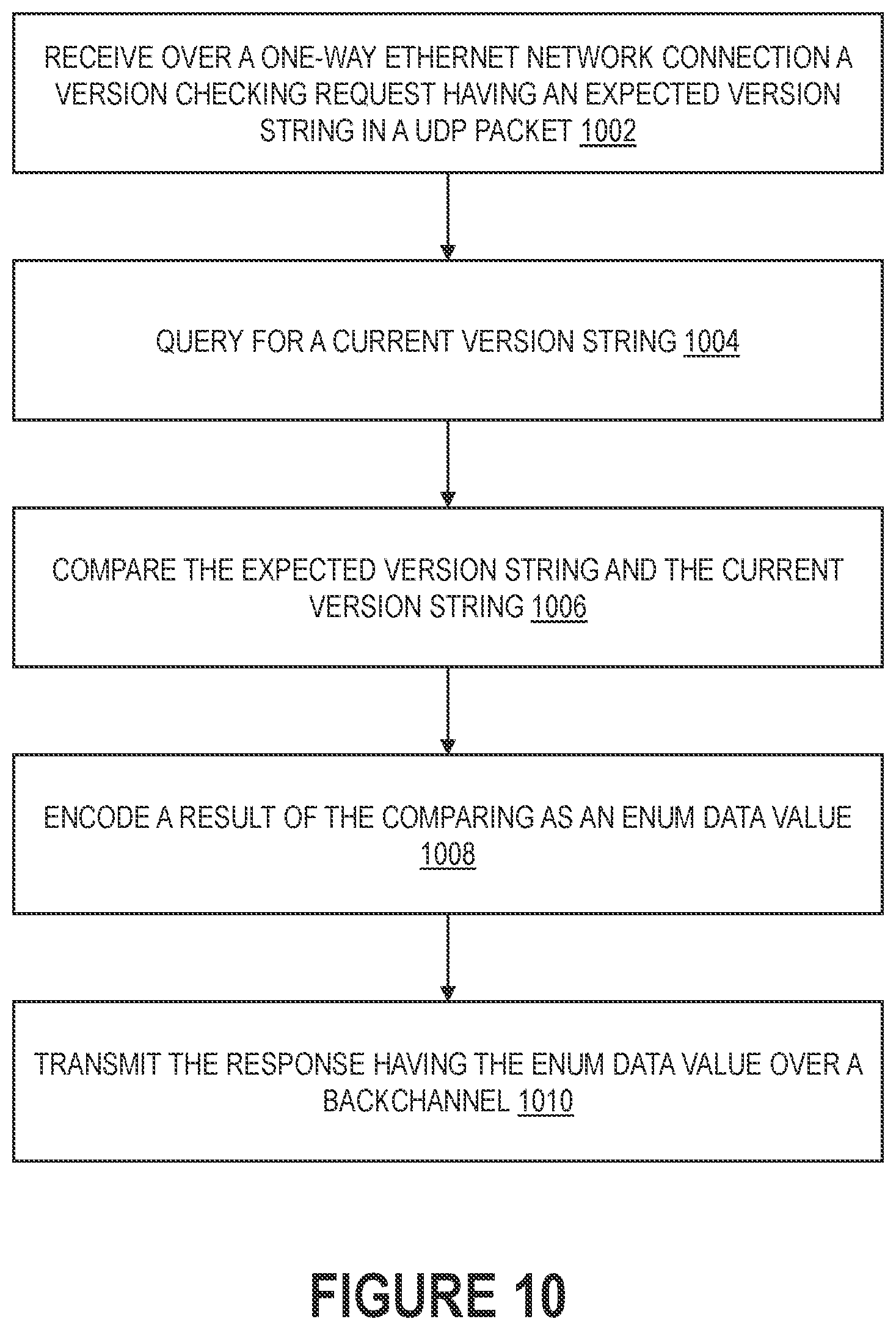 RECEIVE OVER A ONE-WAY ETHERNET NETWORK CONNECTION A VERSION CHECKING REQUEST HAVING AN EXPECTED VERSION STRING IN A UDP PACKET 1002

QUERY FOR A CURRENT VERSION STRING 1004

COMPARE THE EXPECTED VERSION STRING AND THE CURRENT VERSION STRING 1006

ENCODE A RESULT OF THE COMPARING AS AN ENUM DATA VALUE 1008

TRANSMIT THE RESPONSE HAVING THE ENUM DATA VALUE OVER A BACKCHANNEL 1010

FIGURE 10